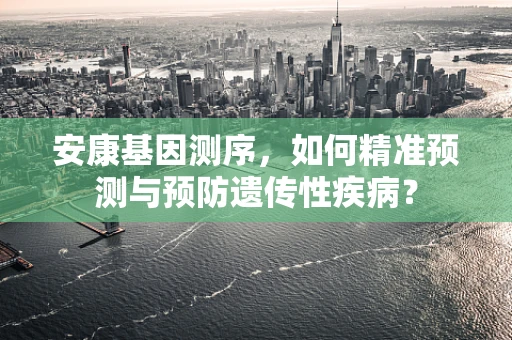 安康基因测序，如何精准预测与预防遗传性疾病？